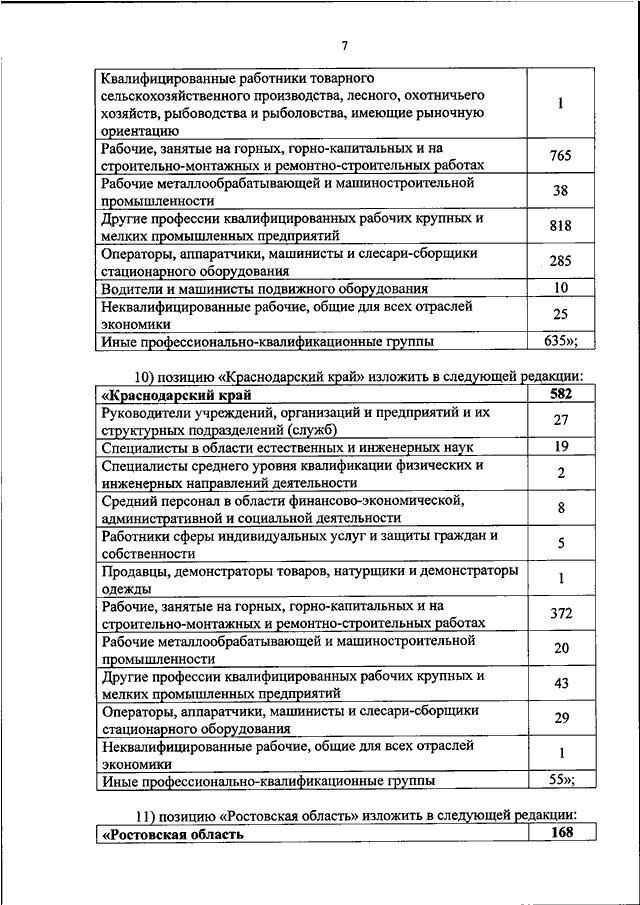 7

| | |
|---|---|
| Квалифицированные работники товарного сельскохозяйственного производства, лесного, охотничьего хозяйств, рыбоводства и рыболовства, имеющие рыночную ориентацию | 1 |
| Рабочие, занятые на горных, горно-капитальных и на строительно-монтажных и ремонтно-строительных работах | 765 |
| Рабочие металлообрабатывающей и машиностроительной промышленности | 38 |
| Другие профессии квалифицированных рабочих крупных и мелких промышленных предприятий | 818 |
| Операторы, аппаратчики, машинисты и слесари-сборщики стационарного оборудования | 285 |
| Водители и машинисты подвижного оборудования | 10 |
| Неквалифицированные рабочие, общие для всех отраслей экономики | 25 |
| Иные профессионально-квалификационные группы | 635»; |

10) позицию «Краснодарский край» изложить в следующей редакции:

| | |
|---|---|
| **«Краснодарский край** | **582** |
| Руководители учреждений, организаций и предприятий и их структурных подразделений (служб) | 27 |
| Специалисты в области естественных и инженерных наук | 19 |
| Специалисты среднего уровня квалификации физических и инженерных направлений деятельности | 2 |
| Средний персонал в области финансово-экономической, административной и социальной деятельности | 8 |
| Работники сферы индивидуальных услуг и защиты граждан и собственности | 5 |
| Продавцы, демонстраторы товаров, натурщики и демонстраторы одежды | 1 |
| Рабочие, занятые на горных, горно-капитальных и на строительно-монтажных и ремонтно-строительных работах | 372 |
| Рабочие металлообрабатывающей и машиностроительной промышленности | 20 |
| Другие профессии квалифицированных рабочих крупных и мелких промышленных предприятий | 43 |
| Операторы, аппаратчики, машинисты и слесари-сборщики стационарного оборудования | 29 |
| Неквалифицированные рабочие, общие для всех отраслей экономики | 1 |
| Иные профессионально-квалификационные группы | 55»; |

11) позицию «Ростовская область» изложить в следующей редакции:

| | |
|---|---|
| **«Ростовская область** | **168** |